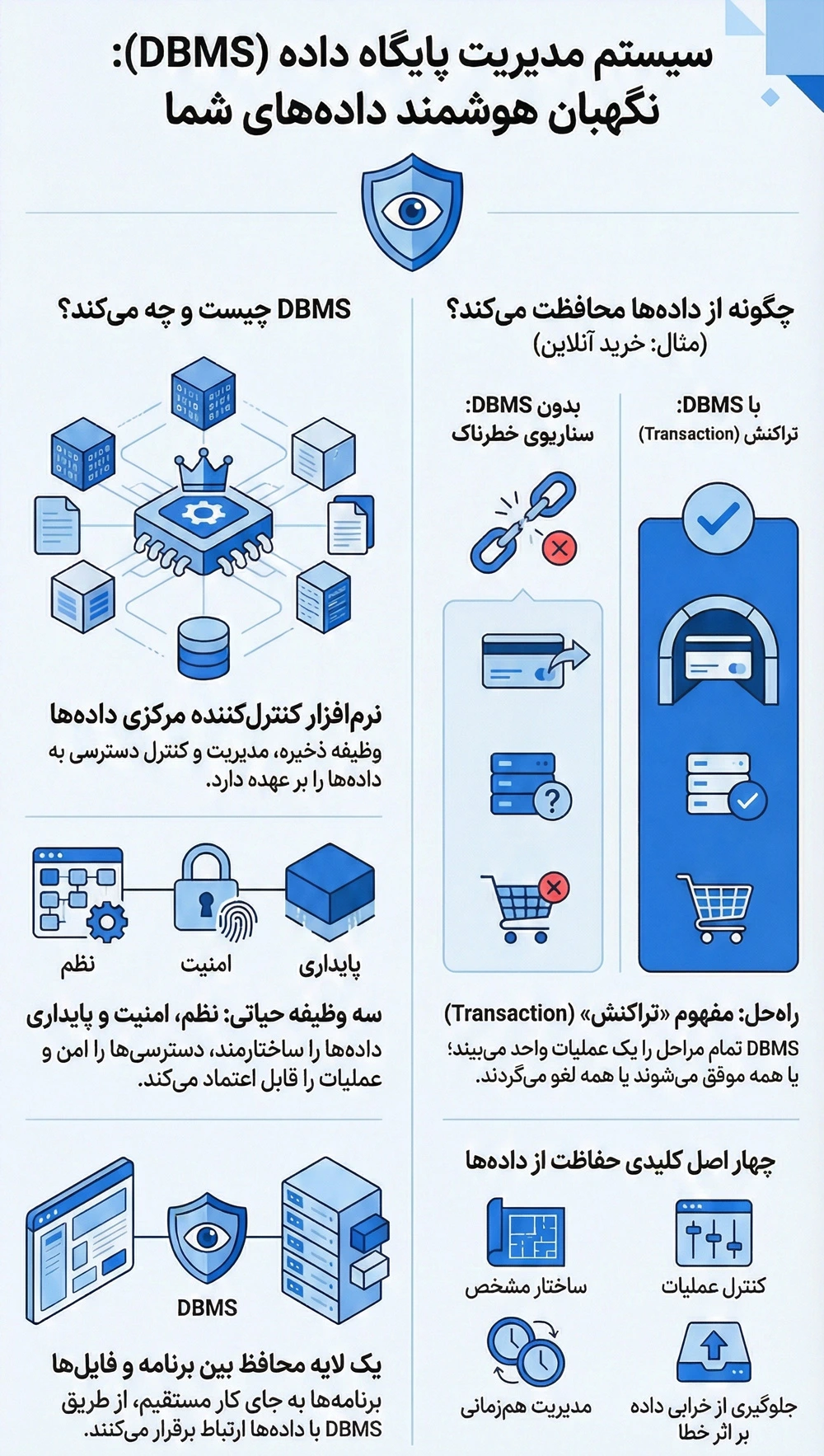 سیستم مدیریت پایگاه داده (DBMS):
نگهبان هوشمند داده‌های شما

چگونه از داده‌ها محافظت می‌کند؟
(مثال: خرید آنلاین)

با DBMS:
تراکنش (Transaction)

بدون DBMS:
سناریوی خطرناک

راه‌حل: مفهوم «تراکنش» (Transaction)
DBMS تمام مراحل را یک عملیات واحد می‌بیند؛ یا همه موفق می‌شوند یا همه لغو می‌گردند.

چهار اصل کلیدی حفاظت از داده‌ها

کنترل عملیات

ساختار مشخص

جلوگیری از خرابی داده بر اثر خطا

مدیریت هم‌زمانی

DBMS چیست و چه می‌کند؟

نرم‌افزار کنترل‌کننده مرکزی داده‌ها
وظیفه ذخیره، مدیریت و کنترل دسترسی به داده‌ها را بر عهده دارد.

پایداری

امنیت

نظم

سه وظیفه حیاتی: نظم، امنیت و پایداری
داده‌ها را ساختارمند، دسترسی‌ها را امن و عملیات را قابل اعتماد می‌کند.

DBMS

یک لایه محافظ بین برنامه و فایل‌ها
برنامه‌ها به جای کار مستقیم، از طریق DBMS با داده‌ها ارتباط برقرار می‌کنند.